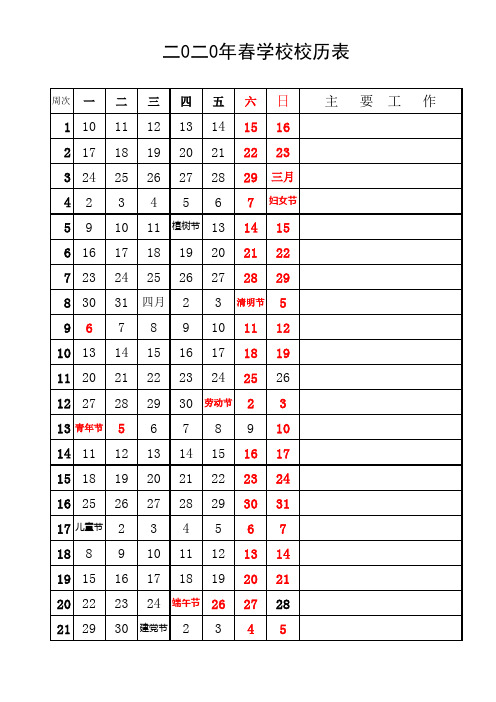 二0二0年春学校校历表

| 周次 | 一 | 二 | 三 | 四 | 五 | 六 | 日 | 主　要　工　作 |
|---|---|---|---|---|---|---|---|---|
| 1 | 10 | 11 | 12 | 13 | 14 | 15 | 16 | |
| 2 | 17 | 18 | 19 | 20 | 21 | 22 | 23 | |
| 3 | 24 | 25 | 26 | 27 | 28 | 29 | 三月 | |
| 4 | 2 | 3 | 4 | 5 | 6 | 7 | 妇女节 | |
| 5 | 9 | 10 | 11 | 植树节 | 13 | 14 | 15 | |
| 6 | 16 | 17 | 18 | 19 | 20 | 21 | 22 | |
| 7 | 23 | 24 | 25 | 26 | 27 | 28 | 29 | |
| 8 | 30 | 31 | 四月 | 2 | 3 | 清明节 | 5 | |
| 9 | 6 | 7 | 8 | 9 | 10 | 11 | 12 | |
| 10 | 13 | 14 | 15 | 16 | 17 | 18 | 19 | |
| 11 | 20 | 21 | 22 | 23 | 24 | 25 | 26 | |
| 12 | 27 | 28 | 29 | 30 | 劳动节 | 2 | 3 | |
| 13 | 青年节 | 5 | 6 | 7 | 8 | 9 | 10 | |
| 14 | 11 | 12 | 13 | 14 | 15 | 16 | 17 | |
| 15 | 18 | 19 | 20 | 21 | 22 | 23 | 24 | |
| 16 | 25 | 26 | 27 | 28 | 29 | 30 | 31 | |
| 17 | 儿童节 | 2 | 3 | 4 | 5 | 6 | 7 | |
| 18 | 8 | 9 | 10 | 11 | 12 | 13 | 14 | |
| 19 | 15 | 16 | 17 | 18 | 19 | 20 | 21 | |
| 20 | 22 | 23 | 24 | 端午节 | 26 | 27 | 28 | |
| 21 | 29 | 30 | 建党节 | 2 | 3 | 4 | 5 | |